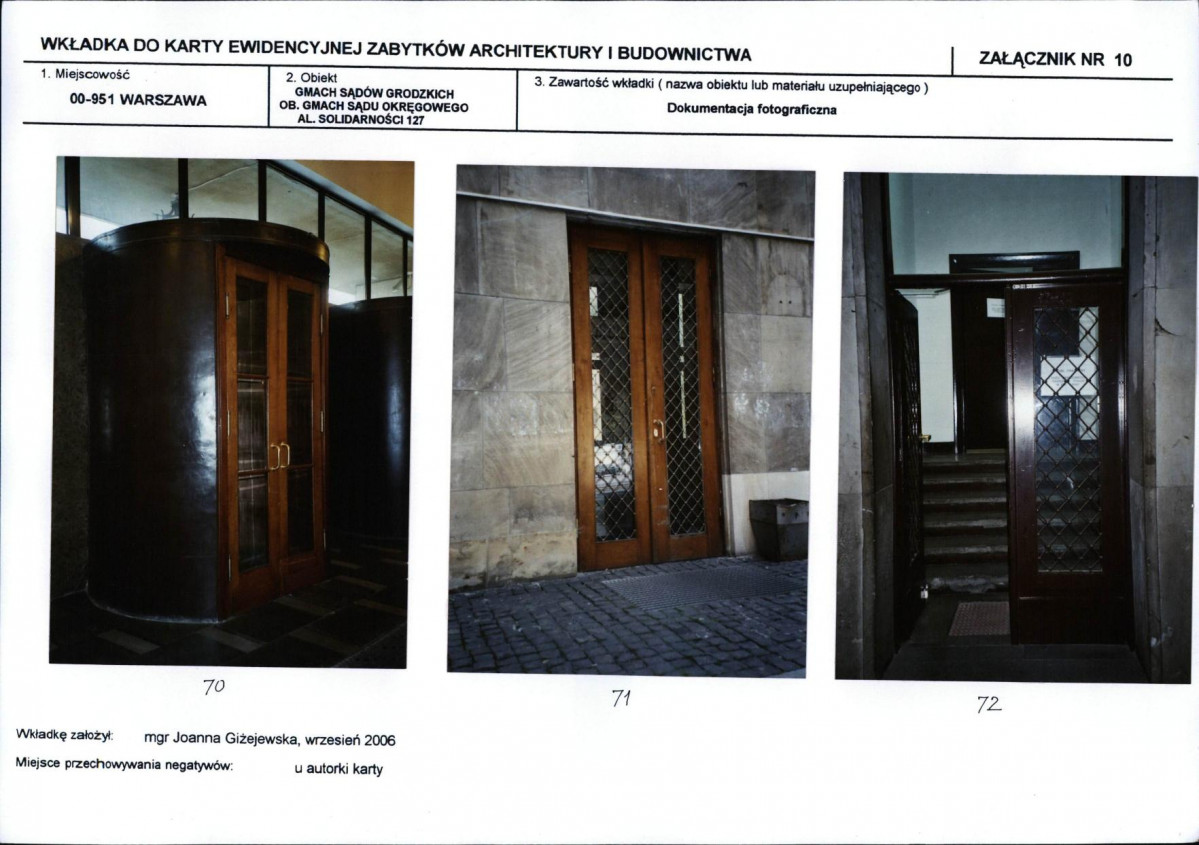 WKŁADKA DO KARTY EWIDENCYJNEJ ZABYTKÓW ARCHITEKTURY I BUDOWNICTWA

ZAŁĄCZNIK NR 10

1. Miejscowość
00-951 WARSZAWA

2. Obiekt
GMACH SĄDÓW GRODZKICH
OB. GMACH SĄDU OKRĘGOWEGO
AL. SOLIDARNOŚCI 127

3. Zawartość wkładki ( nazwa obiektu lub materiału uzupełniającego )
Dokumentacja fotograficzna

70

71

72

Wkładkę założył: mgr Joanna Giżejewska, wrzesień 2006

Miejsce przechowywania negatywów: u autorki karty